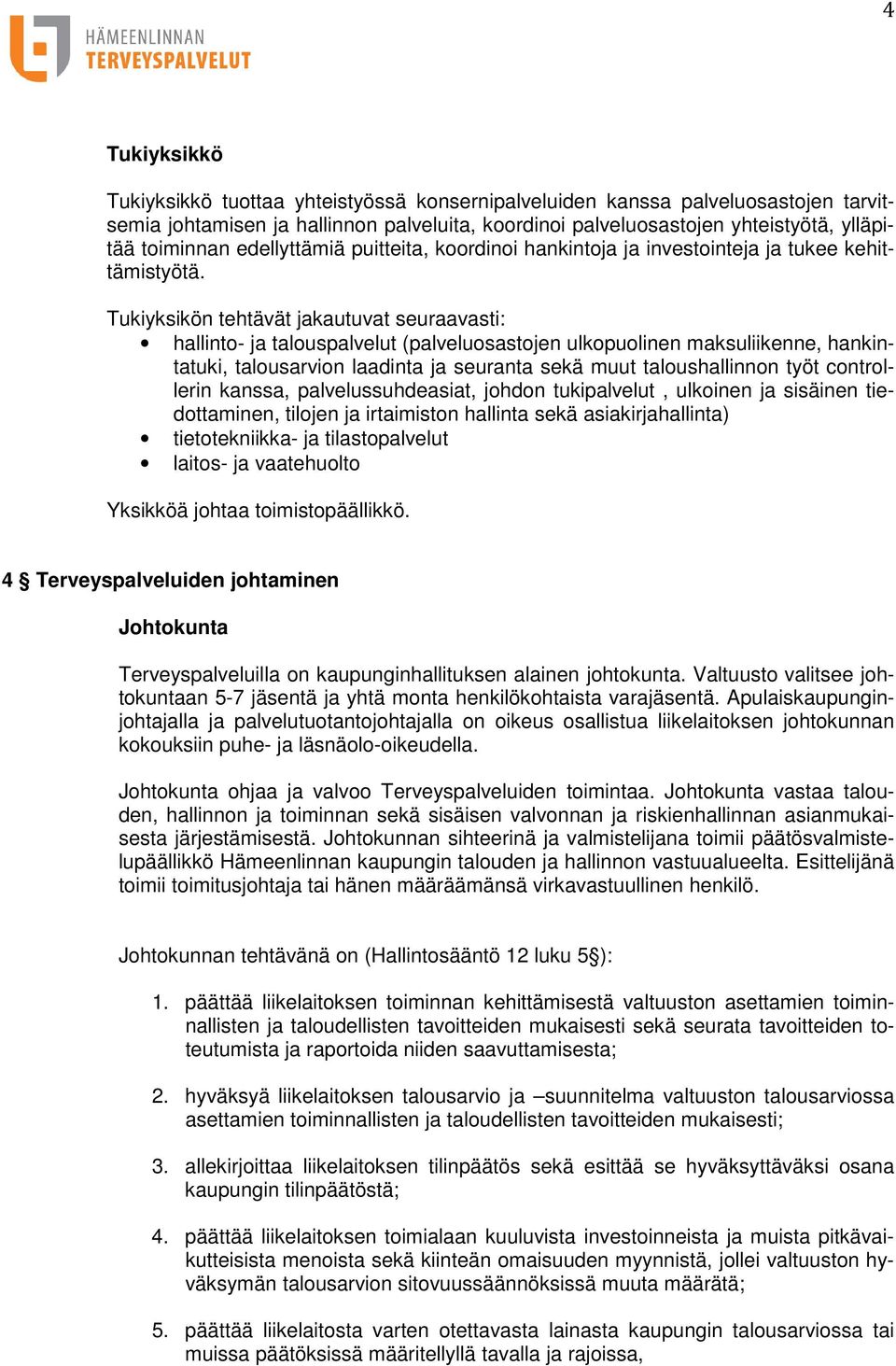 4

HÄMEENLINNAN
TERVEYSPALVELUT

Tukiyksikkö

Tukiyksikkö tuottaa yhteistyössä konsernipalveluiden kanssa palveluosastojen tarvitsemia johtamisen ja hallinnon palveluita, koordinoi palveluosastojen yhteistyötä, ylläpitää toiminnan edellyttämiä puitteita, koordinoi hankintoja ja investointeja ja tukee kehittämistyötä.

Tukiyksikön tehtävät jakautuvat seuraavasti:
• hallinto- ja talouspalvelut (palveluosastojen ulkopuolinen maksuliikenne, hankintatuki, talousarvion laadinta ja seuranta sekä muut taloushallinnon työt controllerin kanssa, palvelussuhdeasiat, johdon tukipalvelut , ulkoinen ja sisäinen tiedottaminen, tilojen ja irtaimiston hallinta sekä asiakirjahallinta)
• tietotekniikka- ja tilastopalvelut
• laitos- ja vaatehuolto

Yksikköä johtaa toimistopäällikkö.

4 § Terveyspalveluiden johtaminen

Johtokunta

Terveyspalveluilla on kaupunginhallituksen alainen johtokunta. Valtuusto valitsee johtokuntaan 5-7 jäsentä ja yhtä monta henkilökohtaista varajäsentä. Apulaiskaupunginjohtajalla ja palvelutuotantojohtajalla on oikeus osallistua liikelaitoksen johtokunnan kokouksiin puhe- ja läsnäolo-oikeudella.

Johtokunta ohjaa ja valvoo Terveyspalveluiden toimintaa. Johtokunta vastaa talouden, hallinnon ja toiminnan sekä sisäisen valvonnan ja riskienhallinnan asianmukaisesta järjestämisestä. Johtokunnan sihteerinä ja valmistelijana toimii päätösvalmistelupäällikkö Hämeenlinnan kaupungin talouden ja hallinnon vastuualueelta. Esittelijänä toimii toimitusjohtaja tai hänen määräämänsä virkavastuullinen henkilö.

Johtokunnan tehtävänä on (Hallintosääntö 12 luku 5§):

1. päättää liikelaitoksen toiminnan kehittämisestä valtuuston asettamien toiminnallisten ja taloudellisten tavoitteiden mukaisesti sekä seurata tavoitteiden toteutumista ja raportoida niiden saavuttamisesta;

2. hyväksyä liikelaitoksen talousarvio ja –suunnitelma valtuuston talousarviossa asettamien toiminnallisten ja taloudellisten tavoitteiden mukaisesti;

3. allekirjoittaa liikelaitoksen tilinpäätös sekä esittää se hyväksyttäväksi osana kaupungin tilinpäätöstä;

4. päättää liikelaitoksen toimialaan kuuluvista investoinneista ja muista pitkävaikutteisista menoista sekä kiinteän omaisuuden myynnistä, jollei valtuuston hyväksymän talousarvion sitovuussäännöksissä muuta määrätä;

5. päättää liikelaitosta varten otettavasta lainasta kaupungin talousarviossa tai muissa päätöksissä määritellyllä tavalla ja rajoissa,